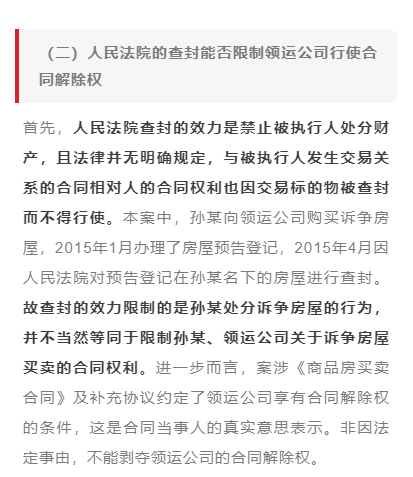 （二）人民法院的查封能否限制领运公司行使合同解除权

首先，人民法院查封的效力是禁止被执行人处分财产，且法律并无明确规定，与被执行人发生交易关系的合同相对人的合同权利也因交易标的物被查封而不得行使。本案中，孙某向领运公司购买诉争房屋，2015年1月办理了房屋预告登记，2015年4月因人民法院对预告登记在孙某名下的房屋进行查封。故查封的效力限制的是孙某处分诉争房屋的行为，并不当然等同于限制孙某、领运公司关于诉争房屋买卖的合同权利。进一步而言，案涉《商品房买卖合同》及补充协议约定了领运公司享有合同解除权的条件，这是合同当事人的真实意思表示。非因法定事由，不能剥夺领运公司的合同解除权。